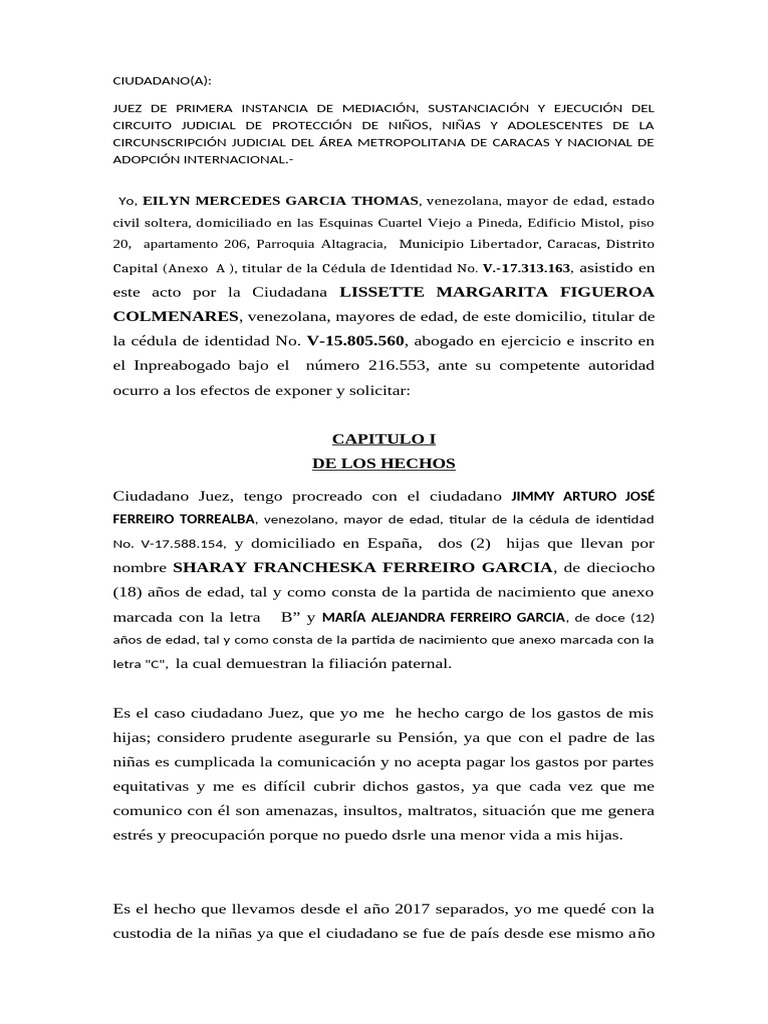 CIUDADANO(A):

JUEZ DE PRIMERA INSTANCIA DE MEDIACIÓN, SUSTANCIACIÓN Y EJECUCIÓN DEL CIRCUITO JUDICIAL DE PROTECCIÓN DE NIÑOS, NIÑAS Y ADOLESCENTES DE LA CIRCUNSCRIPCIÓN JUDICIAL DEL ÁREA METROPOLITANA DE CARACAS Y NACIONAL DE ADOPCIÓN INTERNACIONAL.-

Yo, EILYN MERCEDES GARCIA THOMAS, venezolana, mayor de edad, estado civil soltera, domiciliado en las Esquinas Cuartel Viejo a Pineda, Edificio Mistol, piso 20, apartamento 206, Parroquia Altagracia, Municipio Libertador, Caracas, Distrito Capital (Anexo A ), titular de la Cédula de Identidad No. V.-17.313.163, asistido en este acto por la Ciudadana LISSETTE MARGARITA FIGUEROA COLMENARES, venezolana, mayores de edad, de este domicilio, titular de la cédula de identidad No. V-15.805.560, abogado en ejercicio e inscrito en el Inpreabogado bajo el número 216.553, ante su competente autoridad ocurro a los efectos de exponer y solicitar:

CAPITULO I
DE LOS HECHOS

Ciudadano Juez, tengo procreado con el ciudadano JIMMY ARTURO JOSÉ FERREIRO TORREALBA, venezolano, mayor de edad, titular de la cédula de identidad No. V-17.588.154, y domiciliado en España, dos (2) hijas que llevan por nombre SHARAY FRANCHESKA FERREIRO GARCIA, de dieciocho (18) años de edad, tal y como consta de la partida de nacimiento que anexo marcada con la letra B” y MARÍA ALEJANDRA FERREIRO GARCIA, de doce (12) años de edad, tal y como consta de la partida de nacimiento que anexo marcada con la letra "C", la cual demuestran la filiación paternal.

Es el caso ciudadano Juez, que yo me he hecho cargo de los gastos de mis hijas; considero prudente asegurarle su Pensión, ya que con el padre de las niñas es cumplicada la comunicación y no acepta pagar los gastos por partes equitativas y me es difícil cubrir dichos gastos, ya que cada vez que me comunico con él son amenazas, insultos, maltratos, situación que me genera estrés y preocupación porque no puedo dsrle una menor vida a mis hijas.

Es el hecho que llevamos desde el año 2017 separados, yo me quedé con la custodia de la niñas ya que el ciudadano se fue de país desde ese mismo año